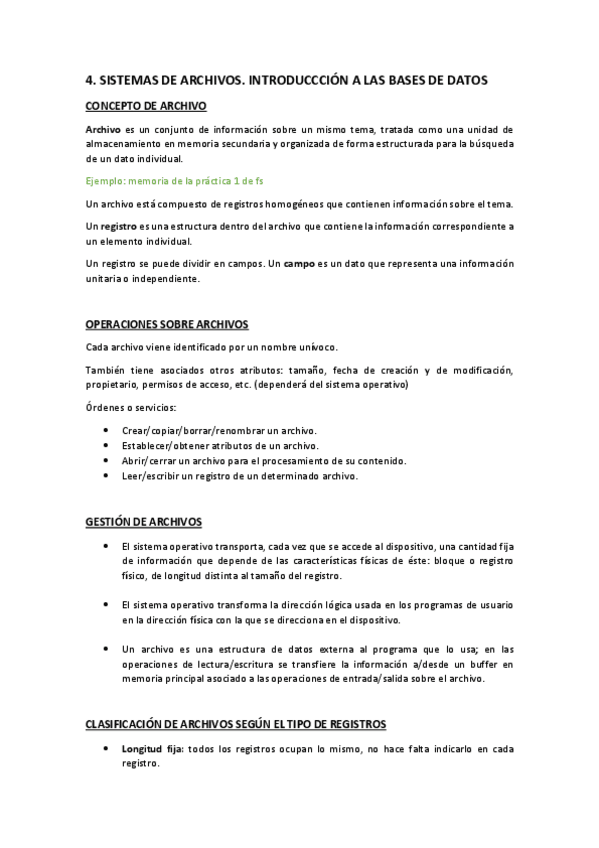 4. SISTEMAS DE ARCHIVOS. INTRODUCCCIÓN A LAS BASES DE DATOS

CONCEPTO DE ARCHIVO

Archivo es un conjunto de información sobre un mismo tema, tratada como una unidad de almacenamiento en memoria secundaria y organizada de forma estructurada para la búsqueda de un dato individual.

Ejemplo: memoria de la práctica 1 de fs

Un archivo está compuesto de registros homogéneos que contienen información sobre el tema.

Un registro es una estructura dentro del archivo que contiene la información correspondiente a un elemento individual.

Un registro se puede dividir en campos. Un campo es un dato que representa una información unitaria o independiente.

OPERACIONES SOBRE ARCHIVOS

Cada archivo viene identificado por un nombre unívoco.

También tiene asociados otros atributos: tamaño, fecha de creación y de modificación, propietario, permisos de acceso, etc. (dependerá del sistema operativo)

Órdenes o servicios:

• Crear/copiar/borrar/renombrar un archivo.
• Establecer/obtener atributos de un archivo.
• Abrir/cerrar un archivo para el procesamiento de su contenido.
• Leer/escribir un registro de un determinado archivo.

GESTIÓN DE ARCHIVOS

• El sistema operativo transporta, cada vez que se accede al dispositivo, una cantidad fija de información que depende de las características físicas de éste: bloque o registro físico, de longitud distinta al tamaño del registro.

• El sistema operativo transforma la dirección lógica usada en los programas de usuario en la dirección física con la que se direcciona en el dispositivo.

• Un archivo es una estructura de datos externa al programa que lo usa; en las operaciones de lectura/escritura se transfiere la información a/desde un buffer en memoria principal asociado a las operaciones de entrada/salida sobre el archivo.

CLASIFICACIÓN DE ARCHIVOS SEGÚN EL TIPO DE REGISTROS

• Longitud fija: todos los registros ocupan lo mismo, no hace falta indicarlo en cada registro.